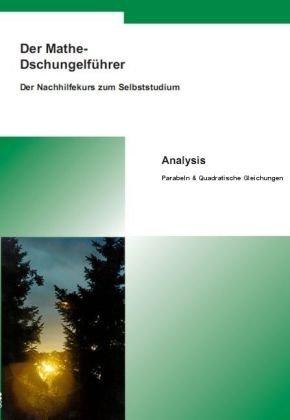 Der Mathe-Dschungelführer

Der Nachhilfekurs zum Selbststudium

Analysis

Parabeln & Quadratische Gleichungen